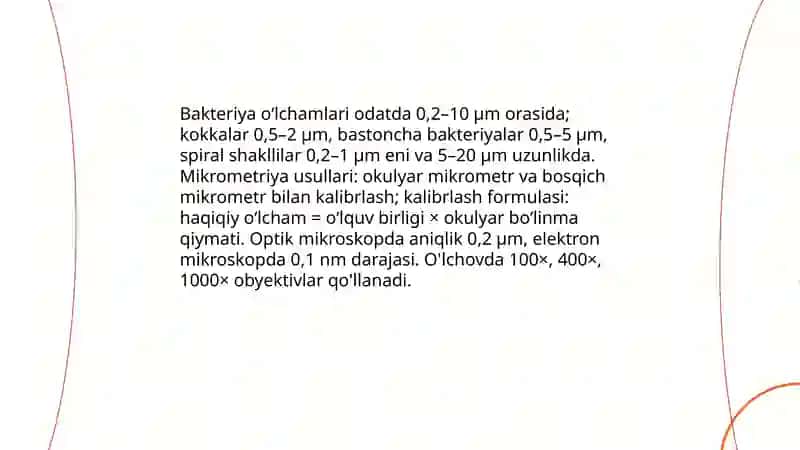 Bakteriya o'lchamlari odatda 0,2–10 µm orasida; kokkalar 0,5–2 µm, bastoncha bakteriyalar 0,5–5 µm, spiral shakllilar 0,2–1 µm eni va 5–20 µm uzunlikda. Mikrometriya usullari: okulyar mikrometr va bosqich mikrometr bilan kalibrlash; kalibrlash formulasi: haqiqiy o'lcham = o'lquv birligi × okulyar bo'linma qiymati. Optik mikroskopda aniqlik 0,2 µm, elektron mikroskopda 0,1 nm darajasi. O'lchovda 100×, 400×, 1000× obyektivlar qo'llanadi.